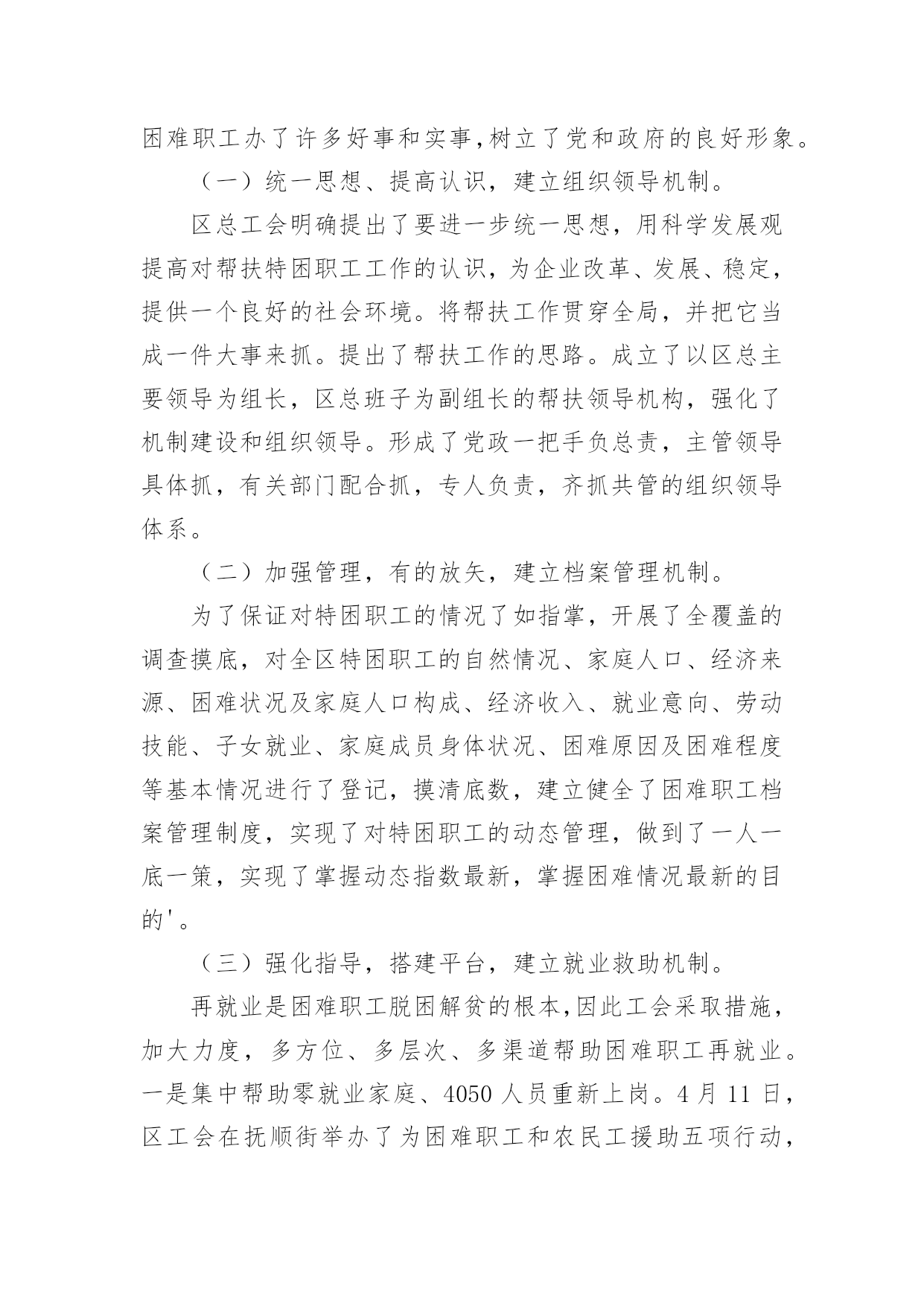 困难职工办了许多好事和实事,树立了党和政府的良好形象。

（一）统一思想、提高认识，建立组织领导机制。

区总工会明确提出了要进一步统一思想，用科学发展观提高对帮扶特困职工工作的认识，为企业改革、发展、稳定，提供一个良好的社会环境。将帮扶工作贯穿全局，并把它当成一件大事来抓。提出了帮扶工作的思路。成立了以区总主要领导为组长，区总班子为副组长的帮扶领导机构，强化了机制建设和组织领导。形成了党政一把手负总责，主管领导具体抓，有关部门配合抓，专人负责，齐抓共管的组织领导体系。

（二）加强管理，有的放矢，建立档案管理机制。

为了保证对特困职工的情况了如指掌，开展了全覆盖的调查摸底，对全区特困职工的自然情况、家庭人口、经济来源、困难状况及家庭人口构成、经济收入、就业意向、劳动技能、子女就业、家庭成员身体状况、困难原因及困难程度等基本情况进行了登记，摸清底数，建立健全了困难职工档案管理制度，实现了对特困职工的动态管理，做到了一人一底一策，实现了掌握动态指数最新，掌握困难情况最新的目的'。

（三）强化指导，搭建平台，建立就业救助机制。

再就业是困难职工脱困解贫的根本,因此工会采取措施，加大力度，多方位、多层次、多渠道帮助困难职工再就业。一是集中帮助零就业家庭、4050 人员重新上岗。4 月 11 日，区工会在抚顺街举办了为困难职工和农民工援助五项行动，